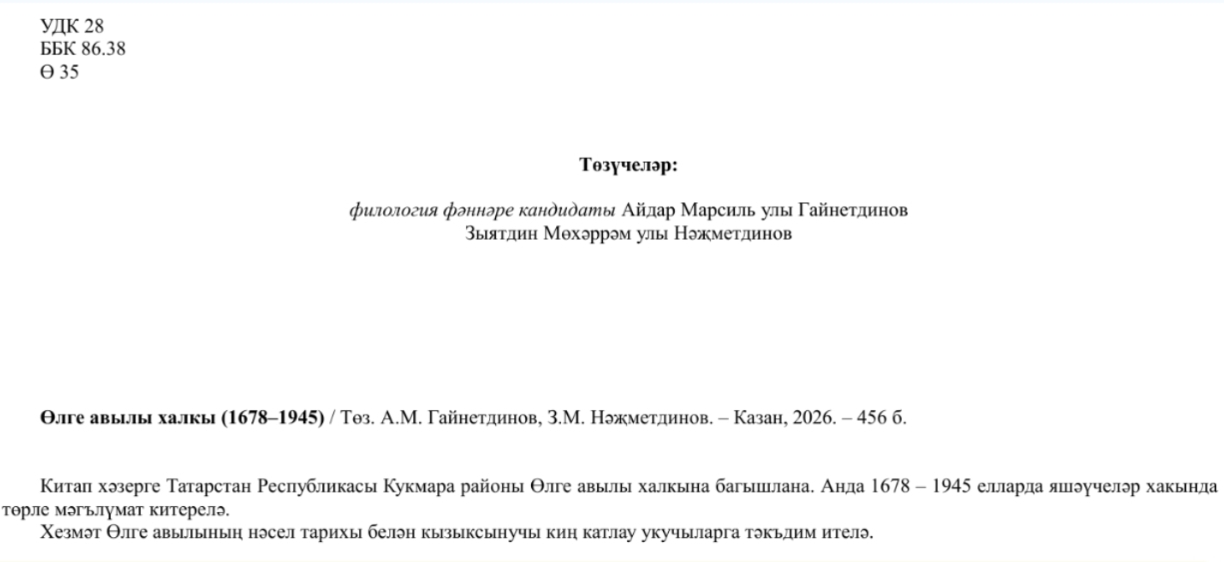 УДК 28
ББК 86.38
Ө 35

Төзүчеләр:

филология фәннәре кандидаты Айдар Марсиль улы Гайнетдинов
Зыятдин Мөхәррәм улы Нәҗметдинов

Өлге авылы халкы (1678–1945) / Төз. А.М. Гайнетдинов, З.М. Нәҗметдинов. – Казан, 2026. – 456 б.

Китап хәзерге Татарстан Республикасы Кукмара районы Өлге авылы халкына багышлана. Анда 1678 – 1945 елларда яшәүчеләр хакында төрле мәгълүмат китерелә.
Хезмәт Өлге авылының нәсел тарихы белән кызыксынучы киң катлау укучыларга тәкъдим ителә.